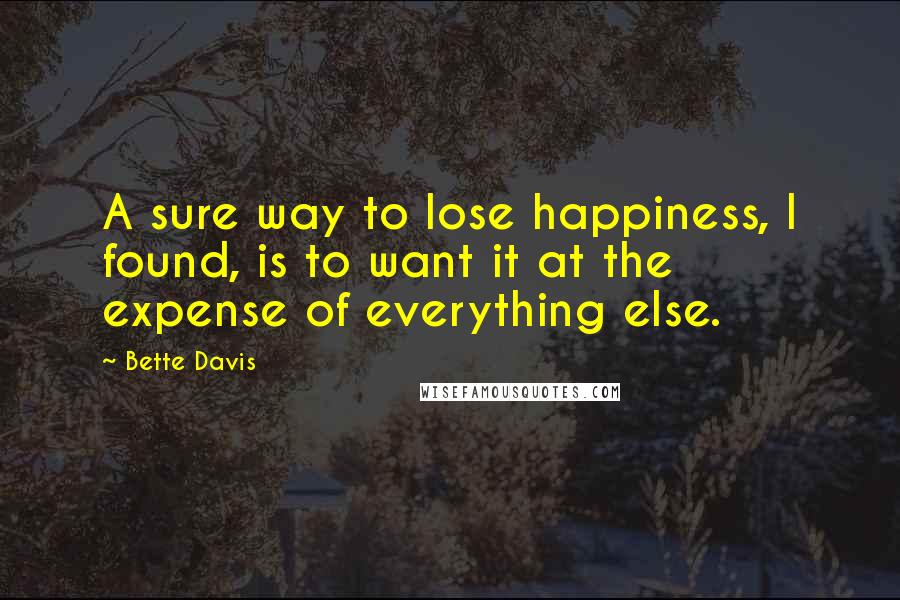 A sure way to lose happiness, I found, is to want it at the expense of everything else.

~ Bette Davis

WISEFAMOUSQUOTES.COM